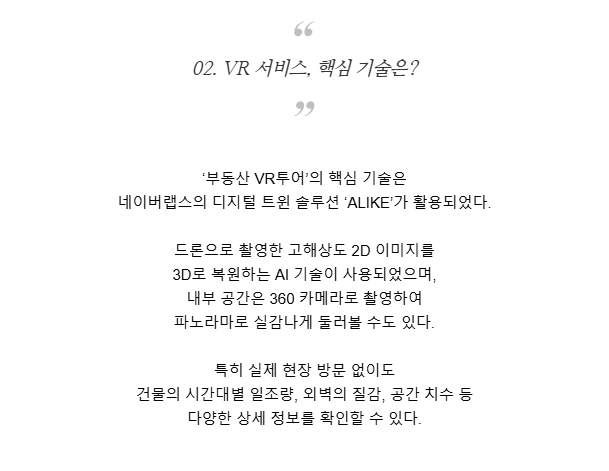 “

02. VR 서비스, 핵심 기술은?

”

‘부동산 VR투어’의 핵심 기술은
네이버랩스의 디지털 트윈 솔루션 ‘ALIKE’가 활용되었다.

드론으로 촬영한 고해상도 2D 이미지를
3D로 복원하는 AI 기술이 사용되었으며,
내부 공간은 360 카메라로 촬영하여
파노라마로 실감나게 둘러볼 수도 있다.

특히 실제 현장 방문 없이도
건물의 시간대별 일조량, 외벽의 질감, 공간 치수 등
다양한 상세 정보를 확인할 수 있다.